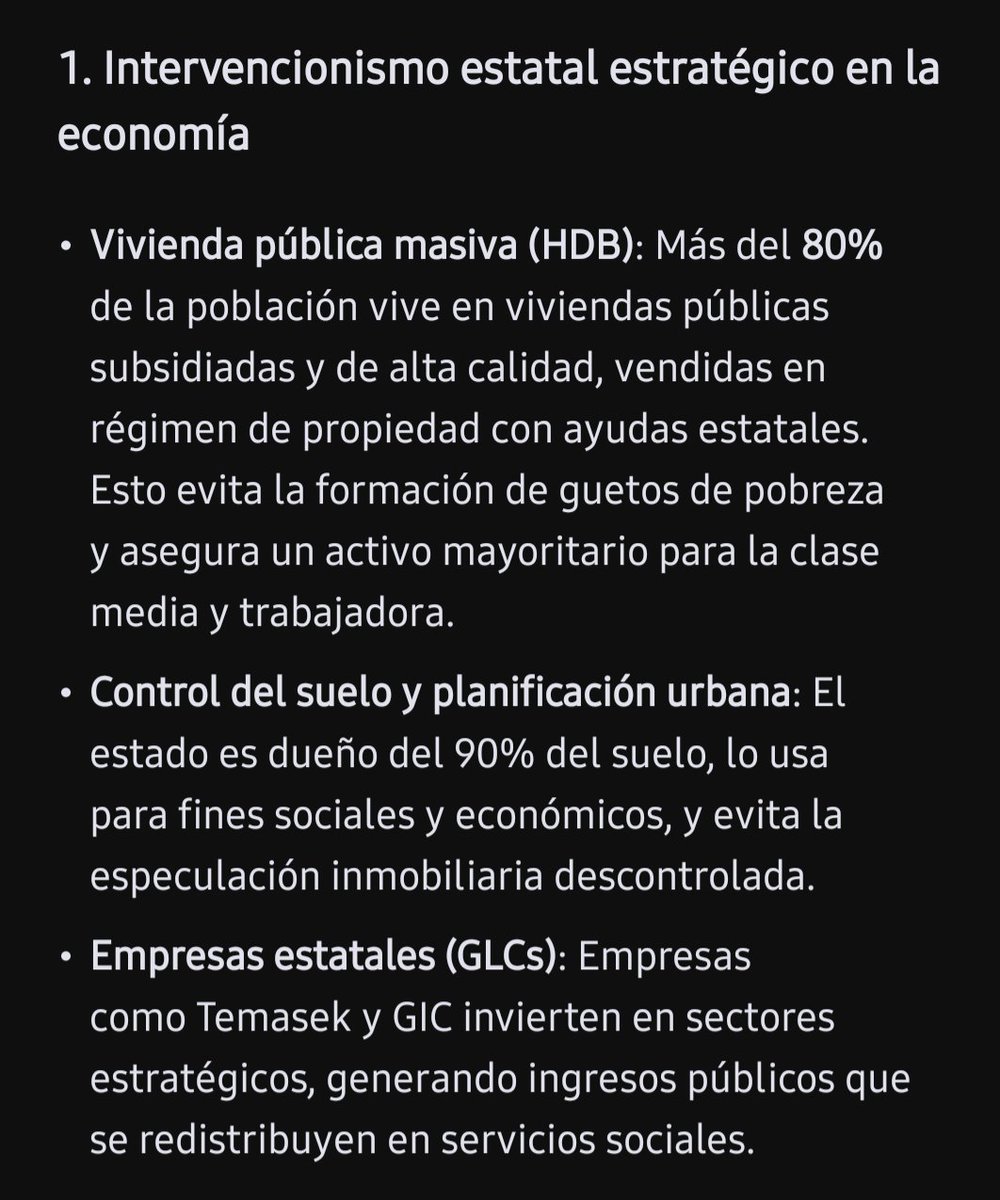 1. Intervencionismo estatal estratégico en la economía

• Vivienda pública masiva (HDB): Más del 80% de la población vive en viviendas públicas subsidiadas y de alta calidad, vendidas en régimen de propiedad con ayudas estatales. Esto evita la formación de guetos de pobreza y asegura un activo mayoritario para la clase media y trabajadora.

• Control del suelo y planificación urbana: El estado es dueño del 90% del suelo, lo usa para fines sociales y económicos, y evita la especulación inmobiliaria descontrolada.

• Empresas estatales (GLCs): Empresas como Temasek y GIC invierten en sectores estratégicos, generando ingresos públicos que se redistribuyen en servicios sociales.